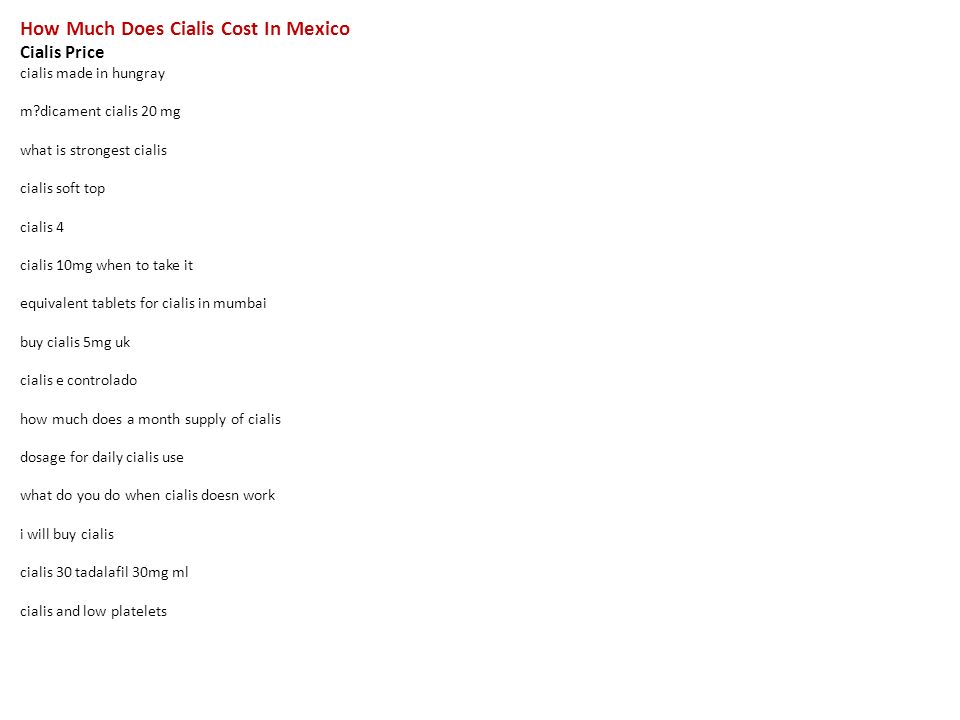 How Much Does Cialis Cost In Mexico
Cialis Price
cialis made in hungray

m?dicament cialis 20 mg

what is strongest cialis

cialis soft top

cialis 4

cialis 10mg when to take it

equivalent tablets for cialis in mumbai

buy cialis 5mg uk

cialis e controlado

how much does a month supply of cialis

dosage for daily cialis use

what do you do when cialis doesn work

i will buy cialis

cialis 30 tadalafil 30mg ml

cialis and low platelets